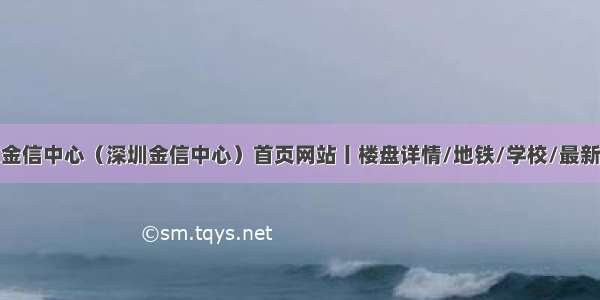 金信中心（深圳金信中心）首页网站丨楼盘详情/地铁/学校/最新

©sm.tqys.net